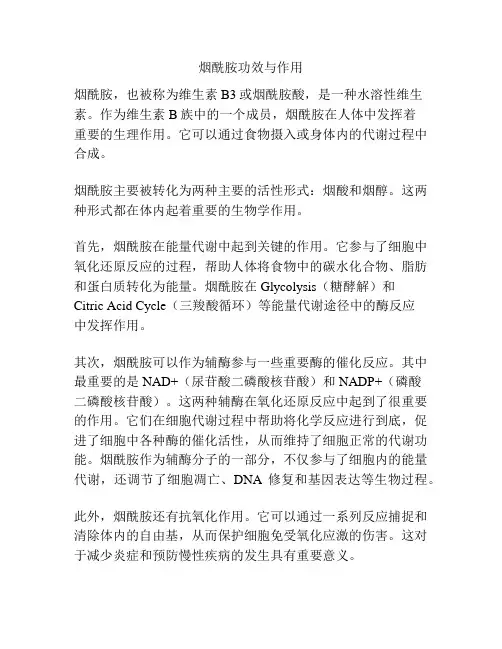 烟酰胺功效与作用

烟酰胺，也被称为维生素 B3 或烟酰胺酸，是一种水溶性维生素。作为维生素 B 族中的一个成员，烟酰胺在人体中发挥着重要的生理作用。它可以通过食物摄入或身体内的代谢过程中合成。

烟酰胺主要被转化为两种主要的活性形式：烟酸和烟醇。这两种形式都在体内起着重要的生物学作用。

首先，烟酰胺在能量代谢中起到关键的作用。它参与了细胞中氧化还原反应的过程，帮助人体将食物中的碳水化合物、脂肪和蛋白质转化为能量。烟酰胺在 Glycolysis（糖酵解）和 Citric Acid Cycle（三羧酸循环）等能量代谢途径中的酶反应中发挥作用。

其次，烟酰胺可以作为辅酶参与一些重要酶的催化反应。其中最重要的是 NAD+（尿苷酸二磷酸核苷酸）和 NADP+（磷酸二磷酸核苷酸）。这两种辅酶在氧化还原反应中起到了很重要的作用。它们在细胞代谢过程中帮助将化学反应进行到底，促进了细胞中各种酶的催化活性，从而维持了细胞正常的代谢功能。烟酰胺作为辅酶分子的一部分，不仅参与了细胞内的能量代谢，还调节了细胞凋亡、DNA 修复和基因表达等生物过程。

此外，烟酰胺还有抗氧化作用。它可以通过一系列反应捕捉和清除体内的自由基，从而保护细胞免受氧化应激的伤害。这对于减少炎症和预防慢性疾病的发生具有重要意义。